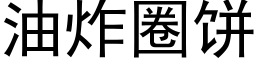 油炸圈饼